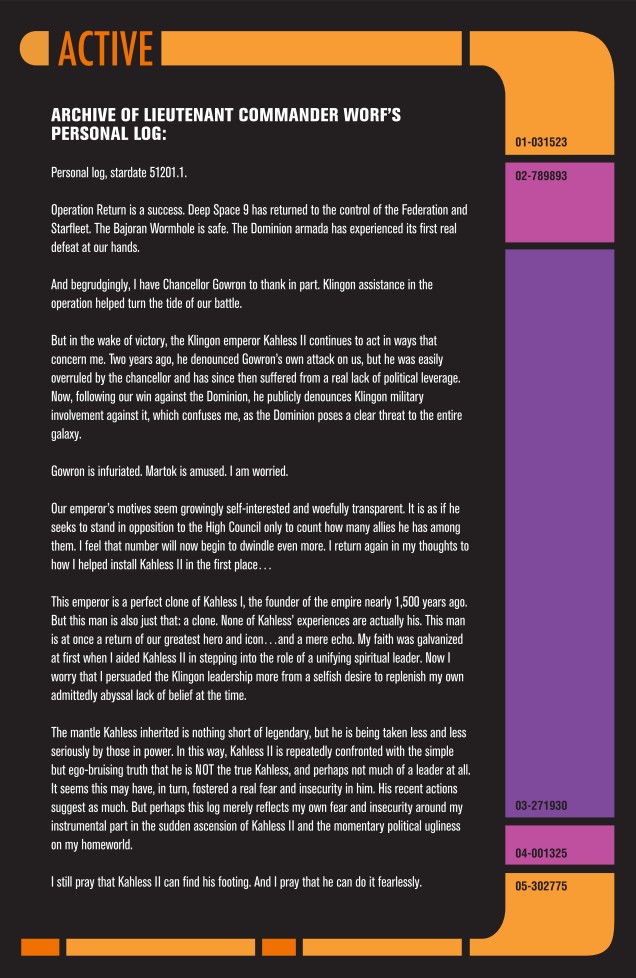 ACTIVE

ARCHIVE OF LIEUTENANT COMMANDER WORF'S PERSONAL LOG:

Personal log, stardate 51201.1.

Operation Return is a success. Deep Space 9 has returned to the control of the Federation and Starfleet. The Bajoran Wormhole is safe. The Dominion armada has experienced its first real defeat at our hands.

And begrudgingly, I have Chancellor Gowron to thank in part. Klingon assistance in the operation helped turn the tide of our battle.

But in the wake of victory, the Klingon emperor Kahless II continues to act in ways that concern me. Two years ago, he denounced Gowron's own attack on us, but he was easily overruled by the chancellor and has since then suffered from a real lack of political leverage. Now, following our win against the Dominion, he publicly denounces Klingon military involvement against it, which confuses me, as the Dominion poses a clear threat to the entire galaxy.

Gowron is infuriated. Martok is amused. I am worried.

Our emperor's motives seem growingly self-interested and woefully transparent. It is as if he seeks to stand in opposition to the High Council only to count how many allies he has among them. I feel that number will now begin to dwindle even more. I return again in my thoughts to how I helped install Kahless II in the first place…

This emperor is a perfect clone of Kahless I, the founder of the empire nearly 1,500 years ago. But this man is also just that: a clone. None of Kahless' experiences are actually his. This man is at once a return of our greatest hero and icon…and a mere echo. My faith was galvanized at first when I aided Kahless II in stepping into the role of a unifying spiritual leader. Now I worry that I persuaded the Klingon leadership more from a selfish desire to replenish my own admittedly abyssal lack of belief at the time.

The mantle Kahless inherited is nothing short of legendary, but he is being taken less and less seriously by those in power. In this way, Kahless II is repeatedly confronted with the simple but ego-bruising truth that he is NOT the true Kahless, and perhaps not much of a leader at all. It seems this may have, in turn, fostered a real fear and insecurity in him. His recent actions suggest as much. But perhaps this log merely reflects my own fear and insecurity around my instrumental part in the sudden ascension of Kahless II and the momentary political ugliness on my homeworld.

I still pray that Kahless II can find his footing. And I pray that he can do it fearlessly.

01-031523

02-789893

03-271930

04-001325

05-302775